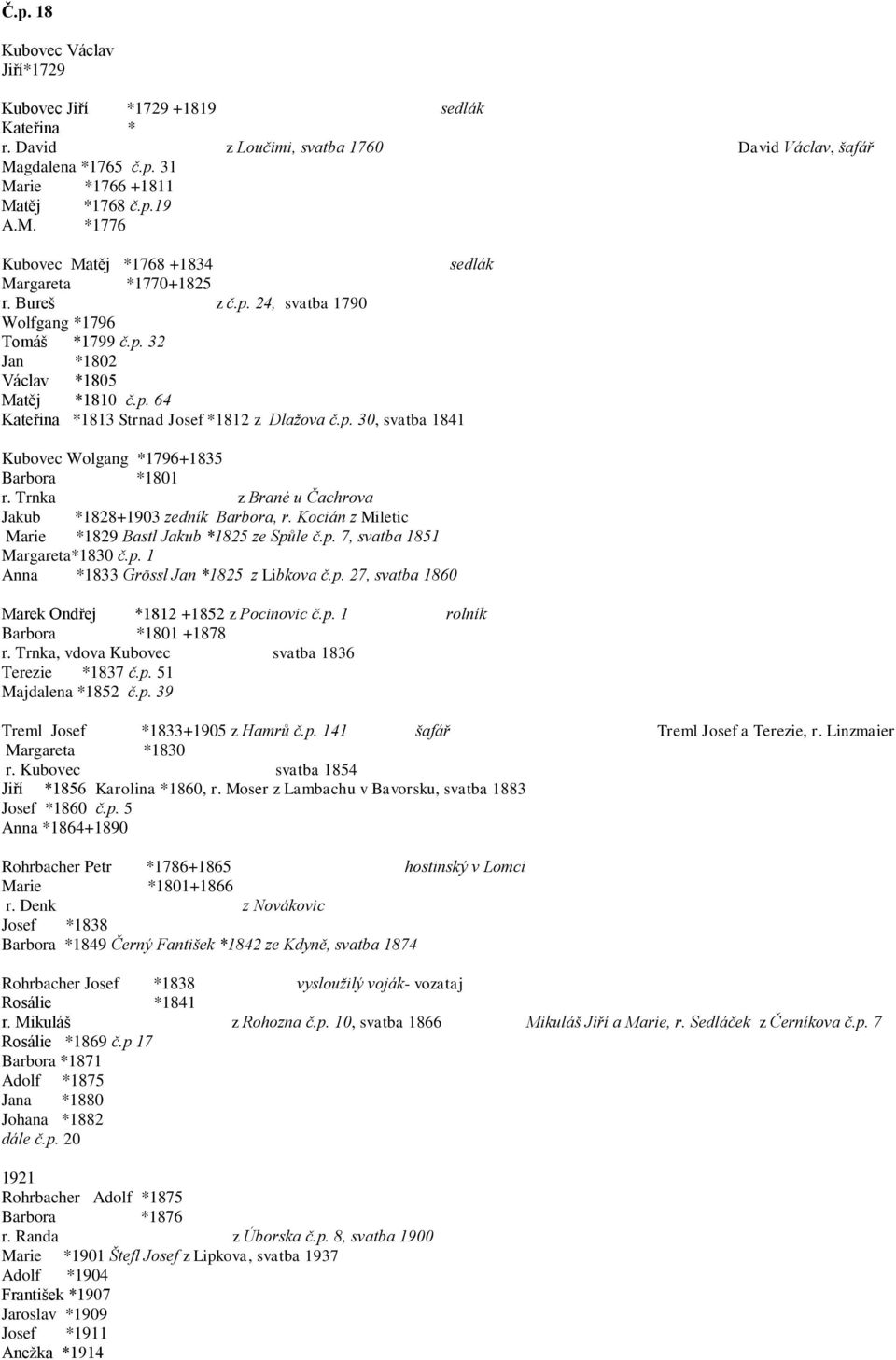 Č.p. 18

Kubovec Václav
Jiří*1729

Kubovec Jiří *1729 +1819 sedlák
Kateřina *
r. David z Loučimi, svatba 1760 David Václav, šafář
Magdalena *1765 č.p. 31
Marie *1766 +1811
Matěj *1768 č.p.19
A.M. *1776

Kubovec Matěj *1768 +1834 sedlák
Margareta *1770+1825
r. Bureš z č.p. 24, svatba 1790
Wolfgang *1796
Tomáš *1799 č.p. 32
Jan *1802
Václav *1805
Matěj *1810 č.p. 64
Kateřina *1813 Strnad Josef *1812 z Dlažova č.p. 30, svatba 1841

Kubovec Wolgang *1796+1835
Barbora *1801
r. Trnka z Brané u Čachrova
Jakub *1828+1903 zedník Barbora, r. Kocián z Miletic
Marie *1829 Bastl Jakub *1825 ze Spůle č.p. 7, svatba 1851
Margareta*1830 č.p. 1
Anna *1833 Grössl Jan *1825 z Libkova č.p. 27, svatba 1860

Marek Ondřej *1812 +1852 z Pocinovic č.p. 1 rolník
Barbora *1801 +1878
r. Trnka, vdova Kubovec svatba 1836
Terezie *1837 č.p. 51
Majdalena *1852 č.p. 39

Treml Josef *1833+1905 z Hamrů č.p. 141 šafář Treml Josef a Terezie, r. Linzmaier
Margareta *1830
r. Kubovec svatba 1854
Jiří *1856 Karolina *1860, r. Moser z Lambachu v Bavorsku, svatba 1883
Josef *1860 č.p. 5
Anna *1864+1890

Rohrbacher Petr *1786+1865 hostinský v Lomci
Marie *1801+1866
r. Denk z Novákovic
Josef *1838
Barbora *1849 Černý Fantišek *1842 ze Kdyně, svatba 1874

Rohrbacher Josef *1838 vysloužilý voják- vozataj
Rosálie *1841
r. Mikuláš z Rohozna č.p. 10, svatba 1866 Mikuláš Jiří a Marie, r. Sedláček z Černíkova č.p. 7
Rosálie *1869 č.p 17
Barbora *1871
Adolf *1875
Jana *1880
Johana *1882
dále č.p. 20

1921
Rohrbacher Adolf *1875
Barbora *1876
r. Randa z Úborska č.p. 8, svatba 1900
Marie *1901 Štefl Josef z Lipkova, svatba 1937
Adolf *1904
František *1907
Jaroslav *1909
Josef *1911
Anežka *1914